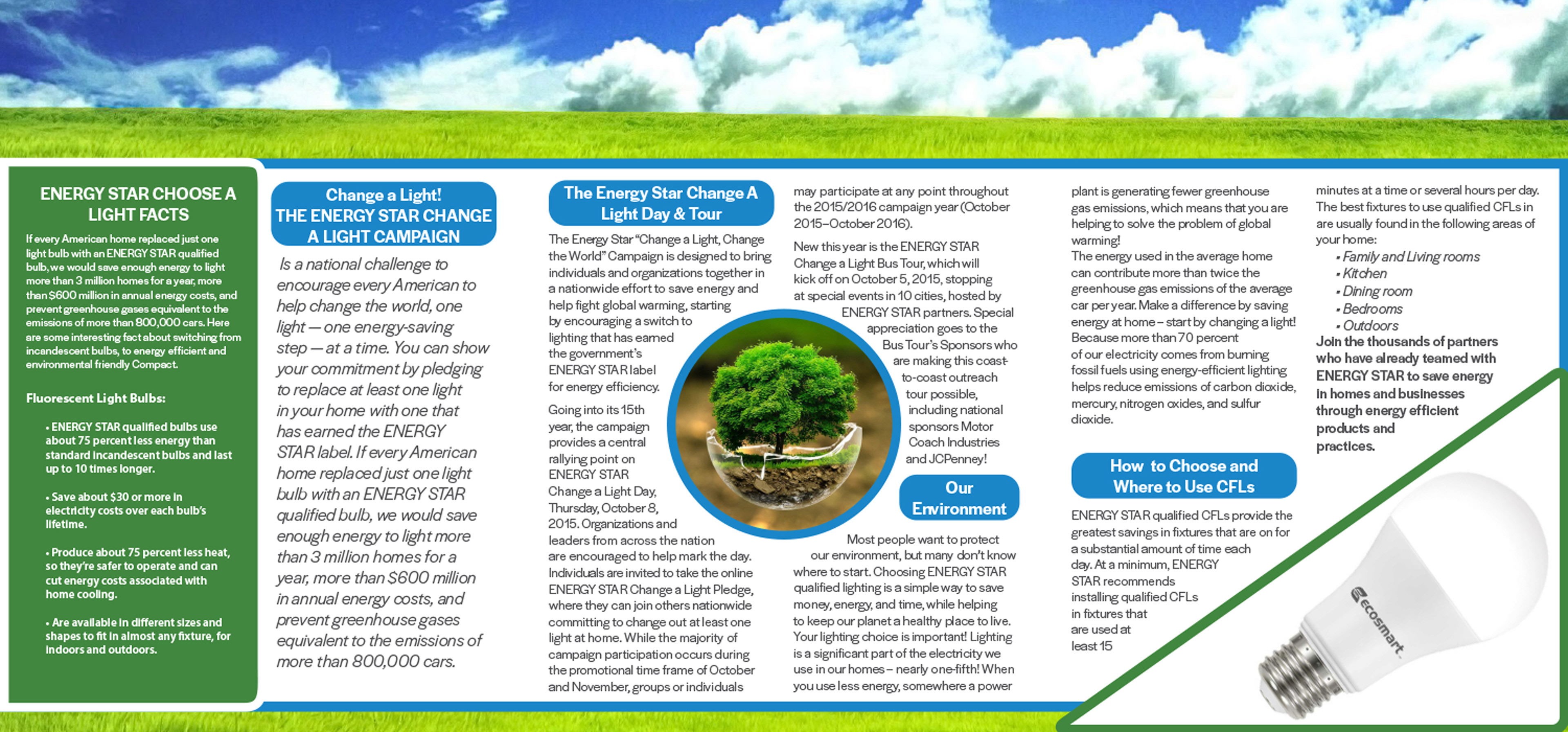 ENERGY STAR CHOOSE A LIGHT FACTS

If every American home replaced just one light bulb with an ENERGY STAR qualified bulb, we would save enough energy to light more than 3 million homes for a year, more than $600 million in annual energy costs, and prevent greenhouse gases equivalent to the emissions of more than 800,000 cars. Here are some interesting fact about switching from incandescent bulbs, to energy efficient and environmental friendly Compact.

Fluorescent Light Bulbs:

• ENERGY STAR qualified bulbs use about 75 percent less energy than standard incandescent bulbs and last up to 10 times longer.

• Save about $30 or more in electricity costs over each bulb's lifetime.

• Produce about 75 percent less heat, so they're safer to operate and can cut energy costs associated with home cooling.

• Are available in different sizes and shapes to fit in almost any fixture, for indoors and outdoors.

Change a Light! THE ENERGY STAR CHANGE A LIGHT CAMPAIGN

Is a national challenge to encourage every American to help change the world, one light — one energy-saving step — at a time. You can show your commitment by pledging to replace at least one light in your home with one that has earned the ENERGY STAR label. If every American home replaced just one light bulb with an ENERGY STAR qualified bulb, we would save enough energy to light more than 3 million homes for a year, more than $600 million in annual energy costs, and prevent greenhouse gases equivalent to the emissions of more than 800,000 cars.

The Energy Star Change A Light Day & Tour

The Energy Star "Change a Light, Change the World" Campaign is designed to bring individuals and organizations together in a nationwide effort to save energy and help fight global warming, starting by encouraging a switch to lighting that has earned the government's ENERGY STAR label for energy efficiency.

Going into its 15th year, the campaign provides a central rallying point on ENERGY STAR Change a Light Day, Thursday, October 8, 2015. Organizations and leaders from across the nation are encouraged to help mark the day. Individuals are invited to take the online ENERGY STAR Change a Light Pledge, where they can join others nationwide committing to change out at least one light at home. While the majority of campaign participation occurs during the promotional time frame of October and November, groups or individuals may participate at any point throughout the 2015/2016 campaign year (October 2015–October 2016).

New this year is the ENERGY STAR Change a Light Bus Tour, which will kick off on October 5, 2015, stopping at special events in 10 cities, hosted by ENERGY STAR partners. Special appreciation goes to the Bus Tour's Sponsors who are making this coast-to-coast outreach tour possible, including national sponsors Motor Coach Industries and JCPenney!

Our Environment

Most people want to protect our environment, but many don't know where to start. Choosing ENERGY STAR qualified lighting is a simple way to save money, energy, and time, while helping to keep our planet a healthy place to live. Your lighting choice is important! Lighting is a significant part of the electricity we use in our homes – nearly one-fifth! When you use less energy, somewhere a power plant is generating fewer greenhouse gas emissions, which means that you are helping to solve the problem of global warming!
The energy used in the average home can contribute more than twice the greenhouse gas emissions of the average car per year. Make a difference by saving energy at home – start by changing a light! Because more than 70 percent of our electricity comes from burning fossil fuels using energy-efficient lighting helps reduce emissions of carbon dioxide, mercury, nitrogen oxides, and sulfur dioxide.

How to Choose and Where to Use CFLs

ENERGY STAR qualified CFLs provide the greatest savings in fixtures that are on for a substantial amount of time each day. At a minimum, ENERGY STAR recommends installing qualified CFLs in fixtures that are used at least 15 minutes at a time or several hours per day. The best fixtures to use qualified CFLs in are usually found in the following areas of your home:
• Family and Living rooms
• Kitchen
• Dining room
• Bedrooms
• Outdoors
Join the thousands of partners who have already teamed with ENERGY STAR to save energy in homes and businesses through energy efficient products and practices.

ecosmart